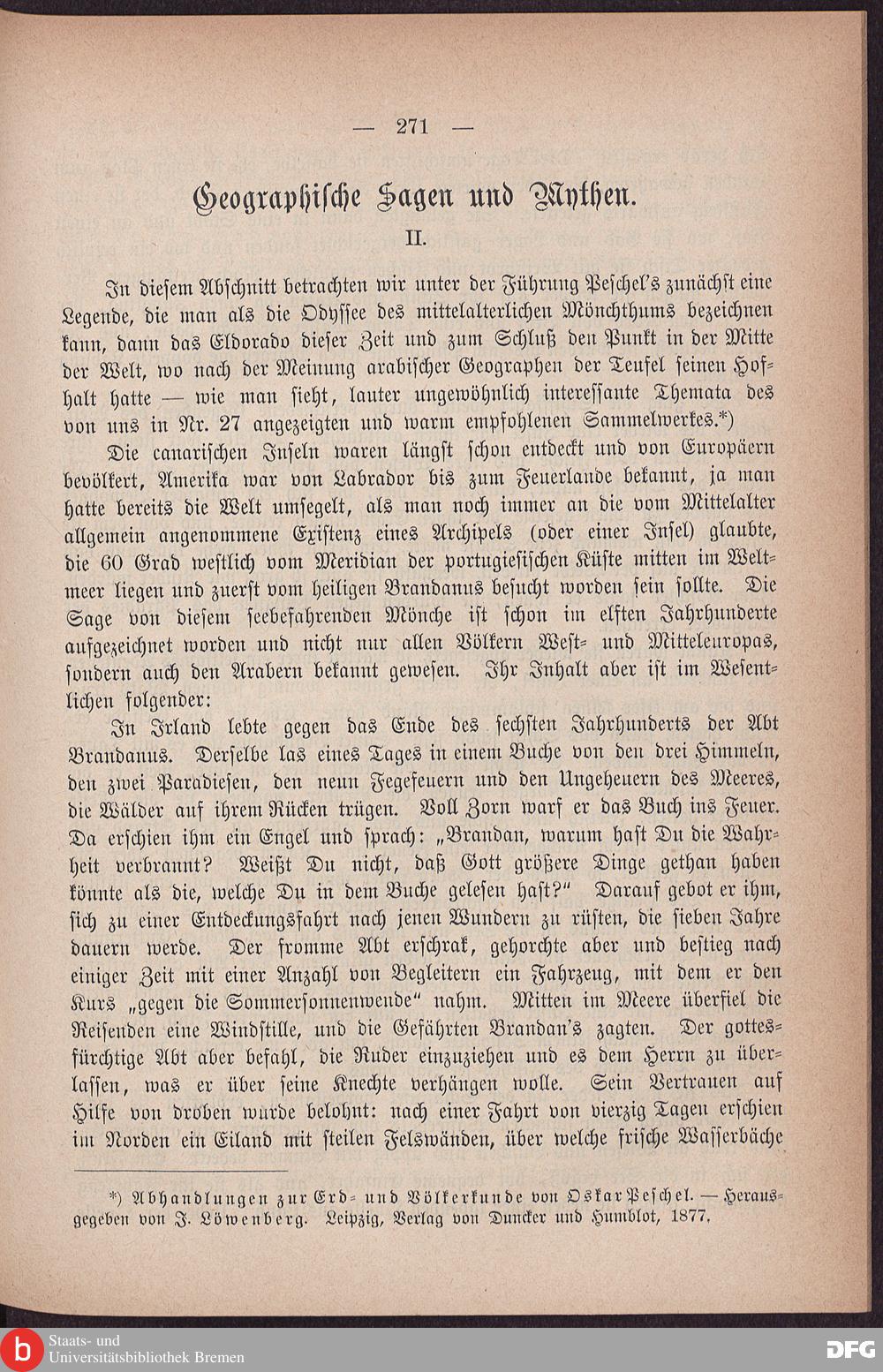 — 271 —

Geographische Sagen und Mythen.

II.

In diesem Abschnitt betrachten wir unter der Führung Peschel's zunächst eine Legende, die man als die Odyssee des mittelalterlichen Mönchthums bezeichnen kann, dann das Eldorado dieser Zeit und zum Schluß den Punkt in der Mitte der Welt, wo nach der Meinung arabischer Geographen der Teufel seinen Hofhalt hatte — wie man sieht, lauter ungewöhnlich interessante Themata des von uns in Nr. 27 angezeigten und warm empfohlenen Sammelwerkes.*)

Die canarischen Inseln waren längst schon entdeckt und von Europäern bevölkert, Amerika war von Labrador bis zum Feuerlande bekannt, ja man hatte bereits die Welt umsegelt, als man noch immer an die vom Mittelalter allgemein angenommene Existenz eines Archipels (oder einer Insel) glaubte, die 60 Grad westlich vom Meridian der portugiesischen Küste mitten im Weltmeer liegen und zuerst vom heiligen Brandanus besucht worden sein sollte. Die Sage von diesem seebefahrenden Mönche ist schon im elften Jahrhunderte aufgezeichnet worden und nicht nur allen Völkern West- und Mitteleuropas, sondern auch den Arabern bekannt gewesen. Ihr Inhalt aber ist im Wesentlichen folgender:

In Irland lebte gegen das Ende des sechsten Jahrhunderts der Abt Brandanus. Derselbe las eines Tages in einem Buche von den drei Himmeln, den zwei Paradiesen, den neun Fegefeuern und den Ungeheuern des Meeres, die Wälder auf ihrem Rücken trügen. Voll Zorn warf er das Buch ins Feuer. Da erschien ihm ein Engel und sprach: „Brandan, warum hast Du die Wahrheit verbrannt? Weißt Du nicht, daß Gott größere Dinge gethan haben könnte als die, welche Du in dem Buche gelesen hast?“ Darauf gebot er ihm, sich zu einer Entdeckungsfahrt nach jenen Wundern zu rüsten, die sieben Jahre dauern werde. Der fromme Abt erschrak, gehorchte aber und bestieg nach einiger Zeit mit einer Anzahl von Begleitern ein Fahrzeug, mit dem er den Kurs „gegen die Sommersonnenwende“ nahm. Mitten im Meere überfiel die Reisenden eine Windstille, und die Gefährten Brandan's zagten. Der gottesfürchtige Abt aber befahl, die Ruder einzuziehen und es dem Herrn zu überlassen, was er über seine Knechte verhängen wolle. Sein Vertrauen auf Hilfe von droben wurde belohnt: nach einer Fahrt von vierzig Tagen erschien im Norden ein Eiland mit steilen Felswänden, über welche frische Wasserbäche

*) Abhandlungen zur Erd- und Völkerkunde von Oskar Peschel. — Herausgegeben von J. Löwenberg. Leipzig, Verlag von Duncker und Humblot, 1877.

Staats- und Universitätsbibliothek Bremen

DFG